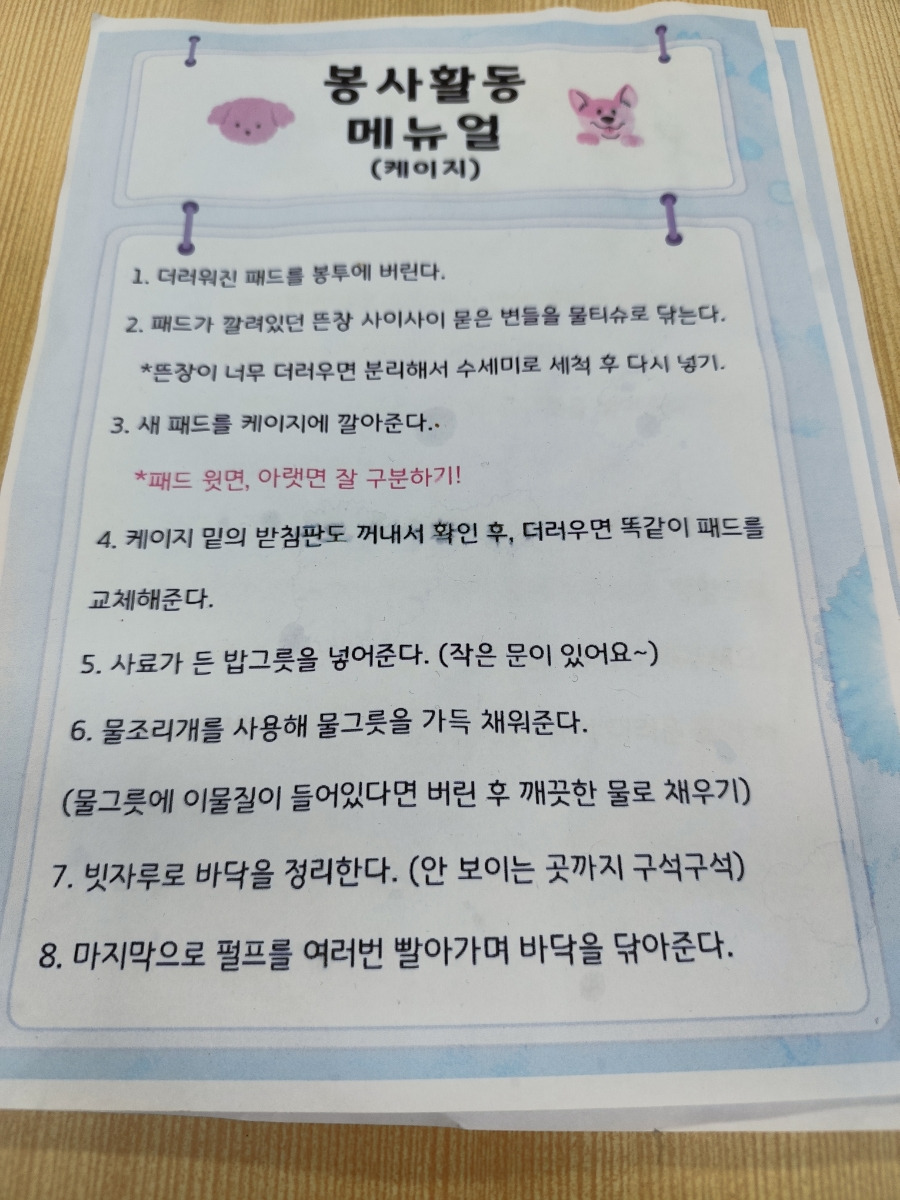 봉사활동
메뉴얼
(케이지)

1. 더러워진 패드를 봉투에 버린다.

2. 패드가 깔려있던 뜬장 사이사이 묻은 변들을 물티슈로 닦는다.

*뜬장이 너무 더러우면 분리해서 수세미로 세척 후 다시 넣기.

3. 새 패드를 케이지에 깔아준다..

*패드 윗면, 아랫면 잘 구분하기!

4. 케이지 밑의 받침판도 꺼내서 확인 후, 더러우면 똑같이 패드를 교체해준다.

5. 사료가 든 밥그릇을 넣어준다. (작은 문이 있어요~)

6. 물조리개를 사용해 물그릇을 가득 채워준다.

(물그릇에 이물질이 들어있다면 버린 후 깨끗한 물로 채우기)

7. 빗자루로 바닥을 정리한다. (안 보이는 곳까지 구석구석)

8. 마지막으로 펄프를 여러번 빨아가며 바닥을 닦아준다.